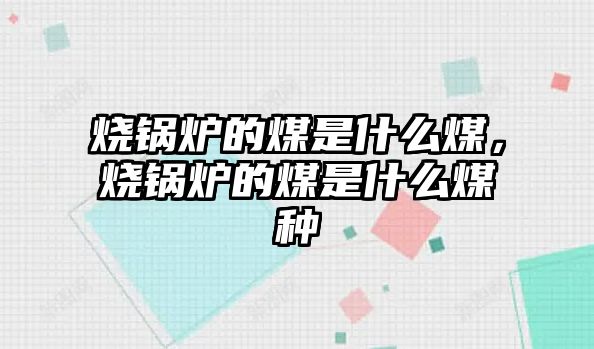 烧锅炉的煤是什么煤，烧锅炉的煤是什么煤种